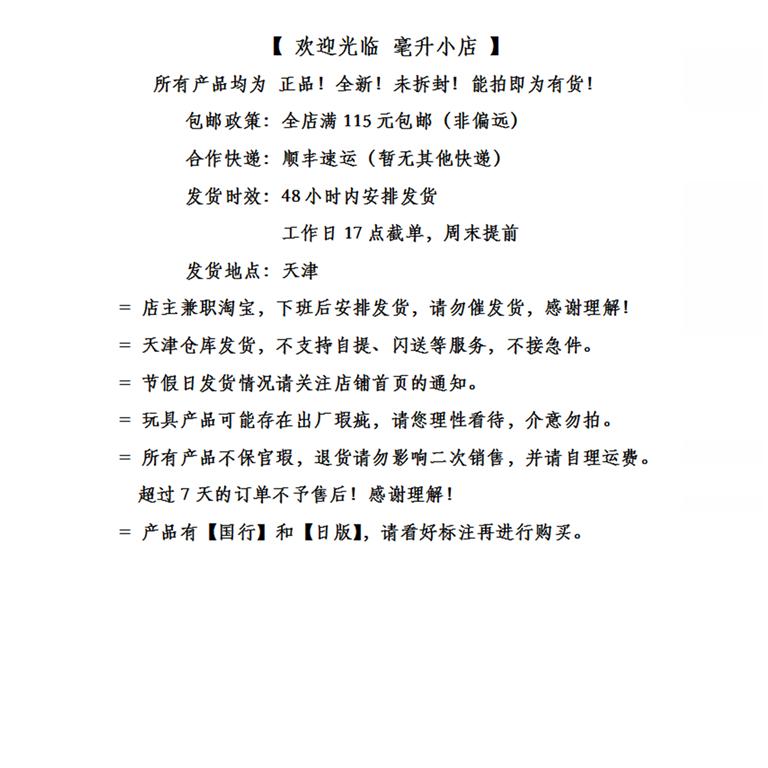 【 欢迎光临 毫升小店 】

所有产品均为 正品！全新！未拆封！能拍即为有货！

包邮政策：全店满 115 元包邮（非偏远）

合作快递：顺丰速运（暂无其他快递）

发货时效：48 小时内安排发货

工作日 17 点截单，周末提前

发货地点：天津

= 店主兼职淘宝，下班后安排发货，请勿催发货，感谢理解！

= 天津仓库发货，不支持自提、闪送等服务，不接急件。

= 节假日发货情况请关注店铺首页的通知。

= 玩具产品可能存在出厂瑕疵，请您理性看待，介意勿拍。

= 所有产品不保官瑕，退货请勿影响二次销售，并请自理运费。

超过 7 天的订单不予售后！感谢理解！

= 产品有【国行】和【日版】，请看好标注再进行购买。